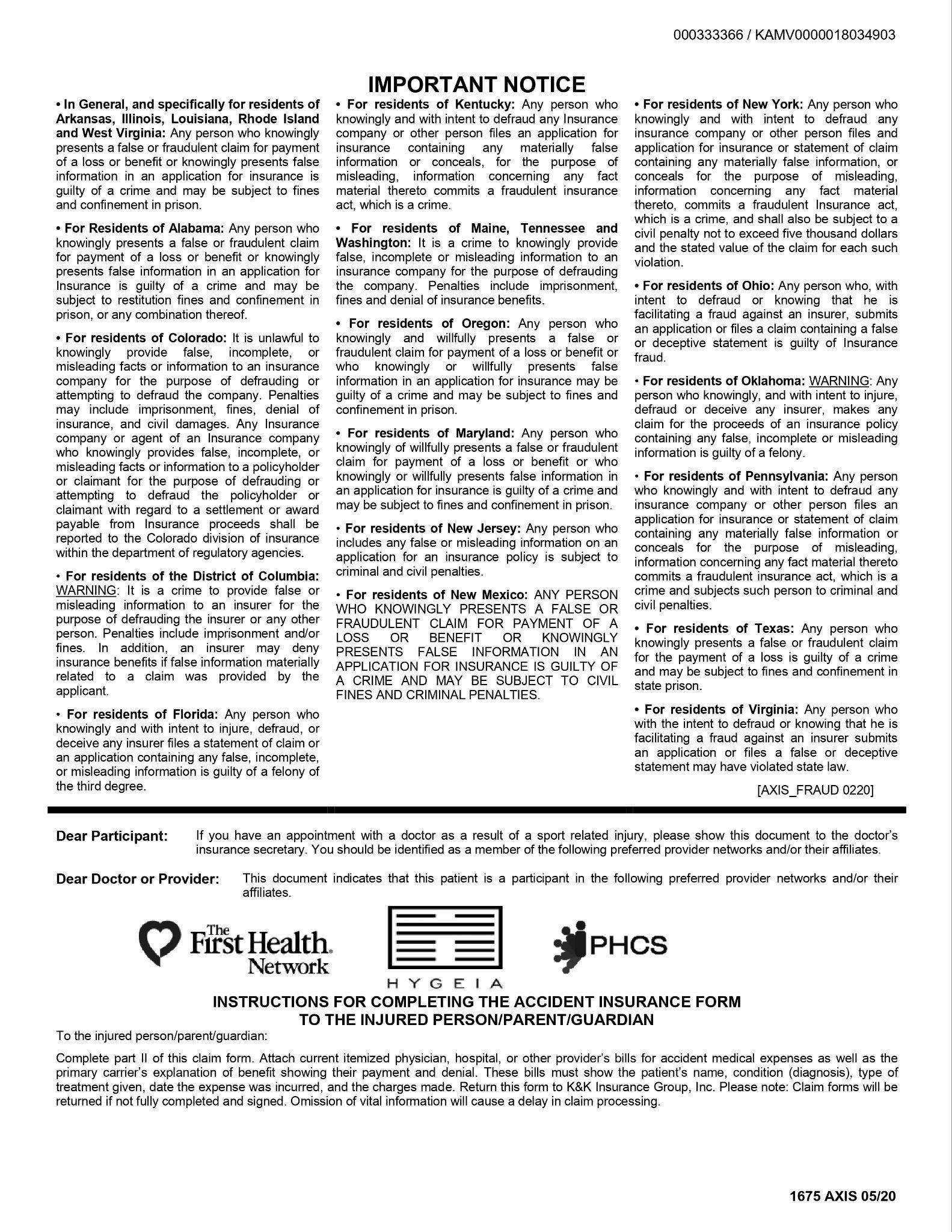 000333366 / KAMV0000018034903

IMPORTANT NOTICE

• In General, and specifically for residents of Arkansas, Illinois, Louisiana, Rhode Island and West Virginia: Any person who knowingly presents a false or fraudulent claim for payment of a loss or benefit or knowingly presents false information in an application for insurance is guilty of a crime and may be subject to fines and confinement in prison.

• For Residents of Alabama: Any person who knowingly presents a false or fraudulent claim for payment of a loss or benefit or knowingly presents false information in an application for Insurance is guilty of a crime and may be subject to restitution fines and confinement in prison, or any combination thereof.

• For residents of Colorado: It is unlawful to knowingly provide false, incomplete, or misleading facts or information to an insurance company for the purpose of defrauding or attempting to defraud the company. Penalties may include imprisonment, fines, denial of insurance, and civil damages. Any Insurance company or agent of an Insurance company who knowingly provides false, incomplete, or misleading facts or information to a policyholder or claimant for the purpose of defrauding or attempting to defraud the policyholder or claimant with regard to a settlement or award payable from Insurance proceeds shall be reported to the Colorado division of insurance within the department of regulatory agencies.

• For residents of the District of Columbia: WARNING: It is a crime to provide false or misleading information to an insurer for the purpose of defrauding the insurer or any other person. Penalties include imprisonment and/or fines. In addition, an insurer may deny insurance benefits if false information materially related to a claim was provided by the applicant.

• For residents of Florida: Any person who knowingly and with intent to injure, defraud, or deceive any insurer files a statement of claim or an application containing any false, incomplete, or misleading information is guilty of a felony of the third degree.

• For residents of Kentucky: Any person who knowingly and with intent to defraud any Insurance company or other person files an application for insurance containing any materially false information or conceals, for the purpose of misleading, information concerning any fact material thereto commits a fraudulent insurance act, which is a crime.

• For residents of Maine, Tennessee and Washington: It is a crime to knowingly provide false, incomplete or misleading information to an insurance company for the purpose of defrauding the company. Penalties include imprisonment, fines and denial of insurance benefits.

• For residents of Oregon: Any person who knowingly and willfully presents a false or fraudulent claim for payment of a loss or benefit or who knowingly or willfully presents false information in an application for insurance may be guilty of a crime and may be subject to fines and confinement in prison.

• For residents of Maryland: Any person who knowingly of willfully presents a false or fraudulent claim for payment of a loss or benefit or who knowingly or willfully presents false information in an application for insurance is guilty of a crime and may be subject to fines and confinement in prison.

• For residents of New Jersey: Any person who includes any false or misleading information on an application for an insurance policy is subject to criminal and civil penalties.

• For residents of New Mexico: ANY PERSON WHO KNOWINGLY PRESENTS A FALSE OR FRAUDULENT CLAIM FOR PAYMENT OF A LOSS OR BENEFIT OR KNOWINGLY PRESENTS FALSE INFORMATION IN AN APPLICATION FOR INSURANCE IS GUILTY OF A CRIME AND MAY BE SUBJECT TO CIVIL FINES AND CRIMINAL PENALTIES.

• For residents of New York: Any person who knowingly and with intent to defraud any insurance company or other person files and application for insurance or statement of claim containing any materially false information, or conceals for the purpose of misleading, information concerning any fact material thereto, commits a fraudulent Insurance act, which is a crime, and shall also be subject to a civil penalty not to exceed five thousand dollars and the stated value of the claim for each such violation.

• For residents of Ohio: Any person who, with intent to defraud or knowing that he is facilitating a fraud against an insurer, submits an application or files a claim containing a false or deceptive statement is guilty of Insurance fraud.

• For residents of Oklahoma: WARNING: Any person who knowingly, and with intent to injure, defraud or deceive any insurer, makes any claim for the proceeds of an insurance policy containing any false, incomplete or misleading information is guilty of a felony.

• For residents of Pennsylvania: Any person who knowingly and with intent to defraud any insurance company or other person files an application for insurance or statement of claim containing any materially false information or conceals for the purpose of misleading, information concerning any fact material thereto commits a fraudulent insurance act, which is a crime and subjects such person to criminal and civil penalties.

• For residents of Texas: Any person who knowingly presents a false or fraudulent claim for the payment of a loss is guilty of a crime and may be subject to fines and confinement in state prison.

• For residents of Virginia: Any person who with the intent to defraud or knowing that he is facilitating a fraud against an insurer submits an application or files a false or deceptive statement may have violated state law.

[AXIS_FRAUD 0220]

Dear Participant: If you have an appointment with a doctor as a result of a sport related injury, please show this document to the doctor's insurance secretary. You should be identified as a member of the following preferred provider networks and/or their affiliates.

Dear Doctor or Provider: This document indicates that this patient is a participant in the following preferred provider networks and/or their affiliates.

The First Health Network

HYGEIA

PHCS

INSTRUCTIONS FOR COMPLETING THE ACCIDENT INSURANCE FORM
TO THE INJURED PERSON/PARENT/GUARDIAN

To the injured person/parent/guardian:

Complete part II of this claim form. Attach current itemized physician, hospital, or other provider's bills for accident medical expenses as well as the primary carrier's explanation of benefit showing their payment and denial. These bills must show the patient's name, condition (diagnosis), type of treatment given, date the expense was incurred, and the charges made. Return this form to K&K Insurance Group, Inc. Please note: Claim forms will be returned if not fully completed and signed. Omission of vital information will cause a delay in claim processing.

1675 AXIS 05/20